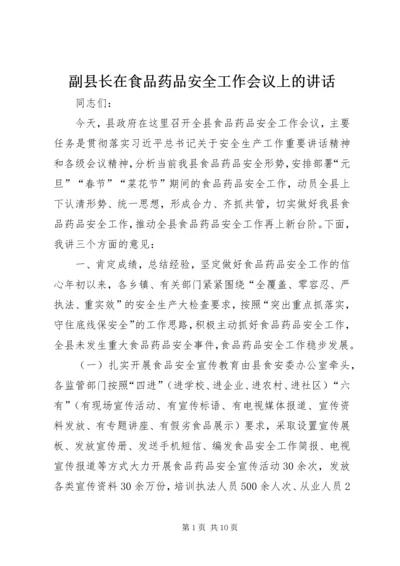 副县长在食品药品安全工作会议上的讲话

同志们：

今天，县政府在这里召开全县食品药品安全工作会议，主要任务是贯彻落实习近平总书记关于安全生产工作重要讲话精神和各级会议精神，分析当前我县食品药品安全形势，安排部署“元旦”“春节”“菜花节”期间的食品药品安全工作，动员全县上下认清形势、统一思想，形成合力、齐抓共管，切实做好我县食品药品安全工作，推动全县食品药品安全工作再上新台阶。下面，我讲三个方面的意见：

一、肯定成绩，总结经验，坚定做好食品药品安全工作的信心年初以来，各乡镇、有关部门紧紧围绕“全覆盖、零容忍、严执法、重实效”的安全生产大检查要求，按照“突出重点抓落实，守住底线保安全”的工作思路，积极主动抓好食品药品安全工作，全县未发生重大食品药品安全事件，食品药品安全工作稳步发展。

（一）扎实开展食品安全宣传教育由县食安委办公室牵头，各监管部门按照“四进”（进学校、进企业、进农村、进社区）“六有”（有现场宣传活动、有宣传标语、有电视媒体报道、宣传资料发放、有专题讲座、有假劣食品展示）要求，采取设置宣传展板、发放宣传册、发送手机短信、编发食品安全工作简报、电视宣传报道等方式大力开展食品药品安全宣传活动30余次，发放各类宣传资料30余万份，培训执法人员500余人次、从业人员2

第1页 共10页